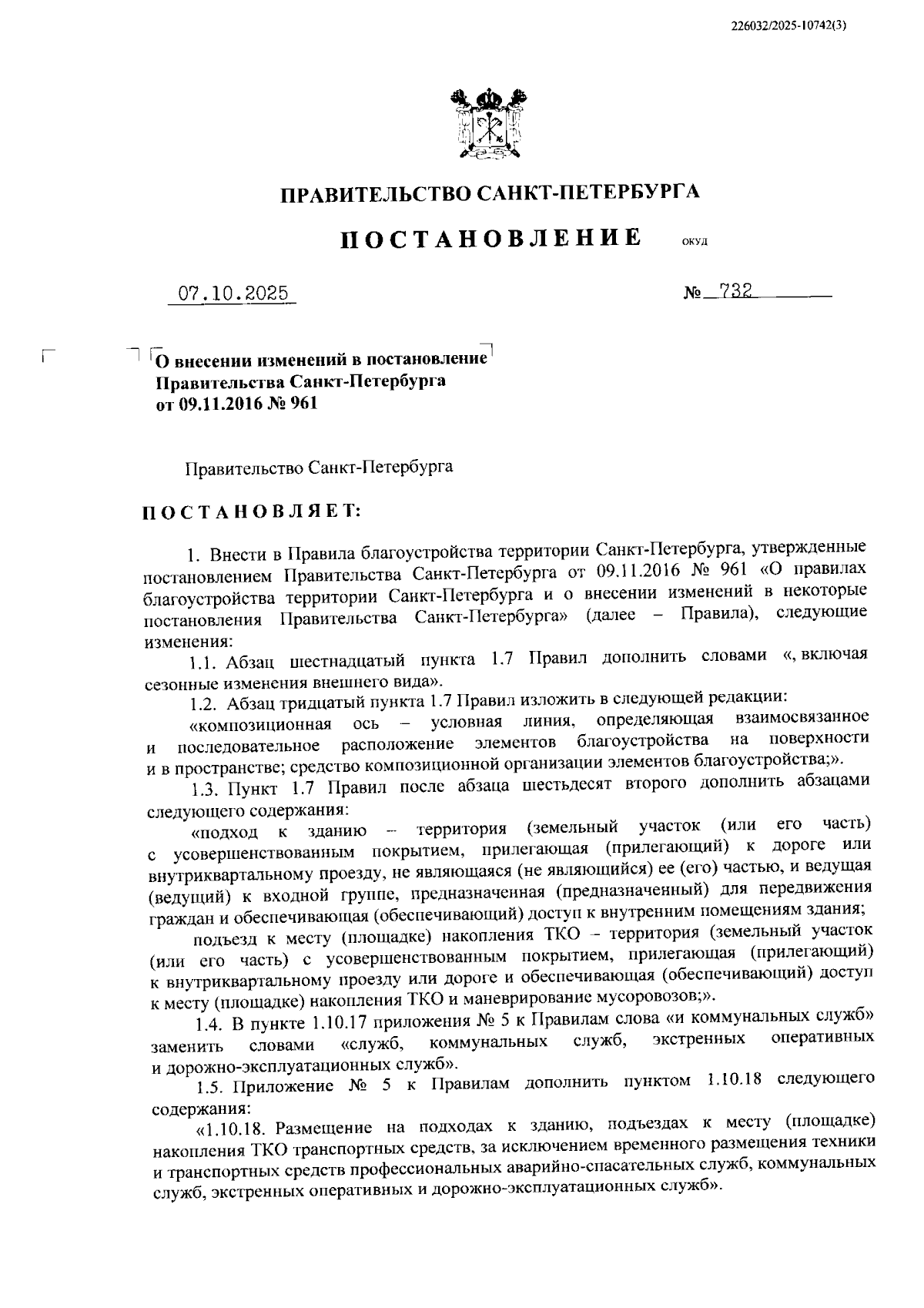 226032/2025-10742(3)

ПРАВИТЕЛЬСТВО САНКТ-ПЕТЕРБУРГА

ПОСТАНОВЛЕНИЕ ОКУД

07.10.2025 № 732

О внесении изменений в постановление Правительства Санкт-Петербурга от 09.11.2016 № 961

Правительство Санкт-Петербурга

ПОСТАНОВЛЯЕТ:

1. Внести в Правила благоустройства территории Санкт-Петербурга, утвержденные постановлением Правительства Санкт-Петербурга от 09.11.2016 № 961 «О правилах благоустройства территории Санкт-Петербурга и о внесении изменений в некоторые постановления Правительства Санкт-Петербурга» (далее – Правила), следующие изменения:

1.1. Абзац шестнадцатый пункта 1.7 Правил дополнить словами «, включая сезонные изменения внешнего вида».

1.2. Абзац тридцатый пункта 1.7 Правил изложить в следующей редакции:

«композиционная ось – условная линия, определяющая взаимосвязанное и последовательное расположение элементов благоустройства на поверхности и в пространстве; средство композиционной организации элементов благоустройства;».

1.3. Пункт 1.7 Правил после абзаца шестьдесят второго дополнить абзацами следующего содержания:

«подход к зданию – территория (земельный участок (или его часть) с усовершенствованным покрытием, прилегающая (прилегающий) к дороге или внутриквартальному проезду, не являющаяся (не являющийся) ее (его) частью, и ведущая (ведущий) к входной группе, предназначенная (предназначенный) для передвижения граждан и обеспечивающая (обеспечивающий) доступ к внутренним помещениям здания;

подъезд к месту (площадке) накопления ТКО – территория (земельный участок (или его часть) с усовершенствованным покрытием, прилегающая (прилегающий) к внутриквартальному проезду или дороге и обеспечивающая (обеспечивающий) доступ к месту (площадке) накопления ТКО и маневрирование мусоровозов;».

1.4. В пункте 1.10.17 приложения № 5 к Правилам слова «и коммунальных служб» заменить словами «служб, коммунальных служб, экстренных оперативных и дорожно-эксплуатационных служб».

1.5. Приложение № 5 к Правилам дополнить пунктом 1.10.18 следующего содержания:

«1.10.18. Размещение на подходах к зданию, подъездах к месту (площадке) накопления ТКО транспортных средств, за исключением временного размещения техники и транспортных средств профессиональных аварийно-спасательных служб, коммунальных служб, экстренных оперативных и дорожно-эксплуатационных служб».